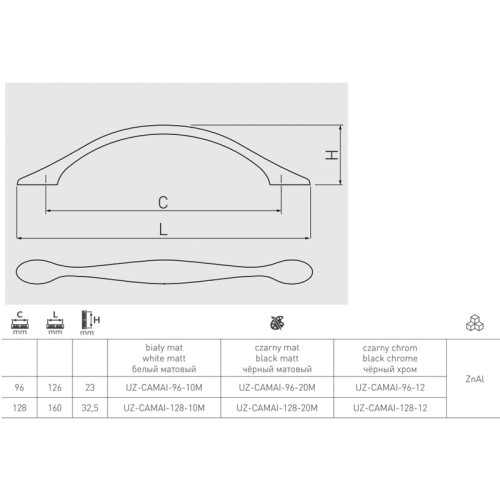 H

C

L

| C mm | L mm | H mm | | | | |
|---|---|---|---|---|---|---|
| | | | biały mat white matt белый матовый | czarny mat black matt чёрный матовый | czarny chrom black chrome чёрный хром | ZnAl |
| 96 | 126 | 23 | UZ-CAMAI-96-10M | UZ-CAMAI-96-20M | UZ-CAMAI-96-12 | |
| 128 | 160 | 32,5 | UZ-CAMAI-128-10M | UZ-CAMAI-128-20M | UZ-CAMAI-128-12 | |